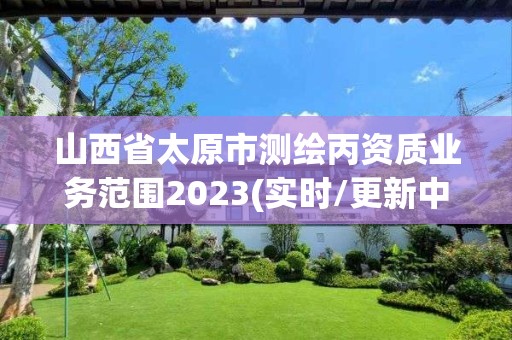 山西省太原市测绘丙资质业务范围2023(实时/更新中